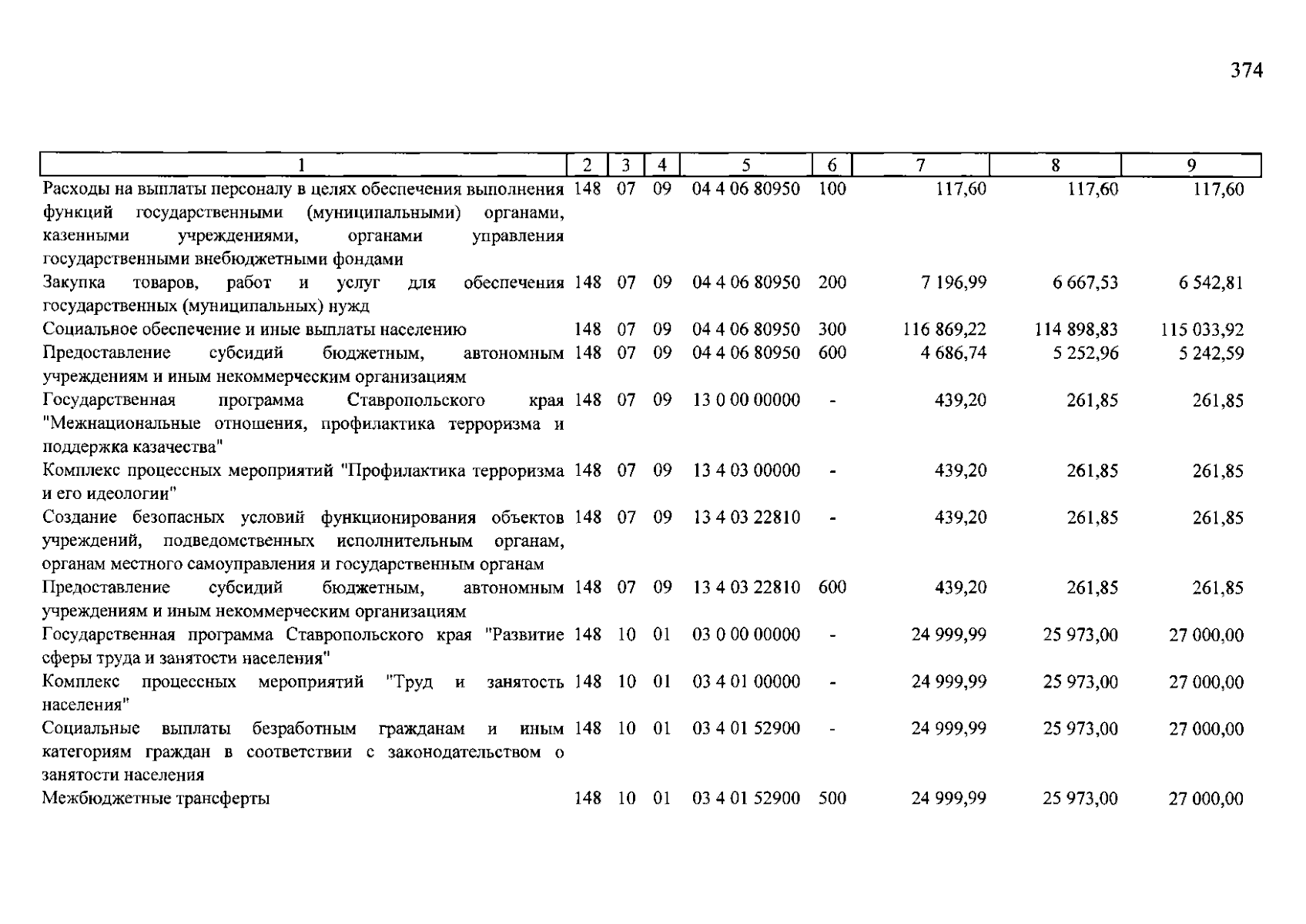 374

| 1 | 2 | 3 | 4 | 5 | 6 | 7 | 8 | 9 |
|---|---|---|---|---|---|---|---|---|
| Расходы на выплаты персоналу в целях обеспечения выполнения функций государственными (муниципальными) органами, казенными учреждениями, органами управления государственными внебюджетными фондами | 148 | 07 | 09 | 04 4 06 80950 | 100 | 117,60 | 117,60 | 117,60 |
| Закупка товаров, работ и услуг для обеспечения государственных (муниципальных) нужд | 148 | 07 | 09 | 04 4 06 80950 | 200 | 7 196,99 | 6 667,53 | 6 542,81 |
| Социальное обеспечение и иные выплаты населению | 148 | 07 | 09 | 04 4 06 80950 | 300 | 116 869,22 | 114 898,83 | 115 033,92 |
| Предоставление субсидий бюджетным, автономным учреждениям и иным некоммерческим организациям | 148 | 07 | 09 | 04 4 06 80950 | 600 | 4 686,74 | 5 252,96 | 5 242,59 |
| Государственная программа Ставропольского края "Межнациональные отношения, профилактика терроризма и поддержка казачества" | 148 | 07 | 09 | 13 0 00 00000 | - | 439,20 | 261,85 | 261,85 |
| Комплекс процессных мероприятий "Профилактика терроризма и его идеологии" | 148 | 07 | 09 | 13 4 03 00000 | - | 439,20 | 261,85 | 261,85 |
| Создание безопасных условий функционирования объектов учреждений, подведомственных исполнительным органам, органам местного самоуправления и государственным органам | 148 | 07 | 09 | 13 4 03 22810 | - | 439,20 | 261,85 | 261,85 |
| Предоставление субсидий бюджетным, автономным учреждениям и иным некоммерческим организациям | 148 | 07 | 09 | 13 4 03 22810 | 600 | 439,20 | 261,85 | 261,85 |
| Государственная программа Ставропольского края "Развитие сферы труда и занятости населения" | 148 | 10 | 01 | 03 0 00 00000 | - | 24 999,99 | 25 973,00 | 27 000,00 |
| Комплекс процессных мероприятий "Труд и занятость населения" | 148 | 10 | 01 | 03 4 01 00000 | - | 24 999,99 | 25 973,00 | 27 000,00 |
| Социальные выплаты безработным гражданам и иным категориям граждан в соответствии с законодательством о занятости населения | 148 | 10 | 01 | 03 4 01 52900 | - | 24 999,99 | 25 973,00 | 27 000,00 |
| Межбюджетные трансферты | 148 | 10 | 01 | 03 4 01 52900 | 500 | 24 999,99 | 25 973,00 | 27 000,00 |